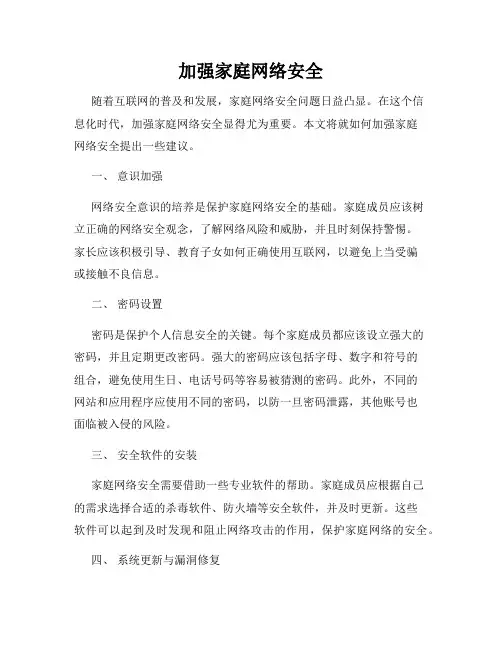 加强家庭网络安全

随着互联网的普及和发展，家庭网络安全问题日益凸显。在这个信息化时代，加强家庭网络安全显得尤为重要。本文将就如何加强家庭网络安全提出一些建议。

一、 意识加强

网络安全意识的培养是保护家庭网络安全的基础。家庭成员应该树立正确的网络安全观念，了解网络风险和威胁，并且时刻保持警惕。家长应该积极引导、教育子女如何正确使用互联网，以避免上当受骗或接触不良信息。

二、 密码设置

密码是保护个人信息安全的关键。每个家庭成员都应该设立强大的密码，并且定期更改密码。强大的密码应该包括字母、数字和符号的组合，避免使用生日、电话号码等容易被猜测的密码。此外，不同的网站和应用程序应使用不同的密码，以防一旦密码泄露，其他账号也面临被入侵的风险。

三、 安全软件的安装

家庭网络安全需要借助一些专业软件的帮助。家庭成员应根据自己的需求选择合适的杀毒软件、防火墙等安全软件，并及时更新。这些软件可以起到及时发现和阻止网络攻击的作用，保护家庭网络的安全。

四、 系统更新与漏洞修复